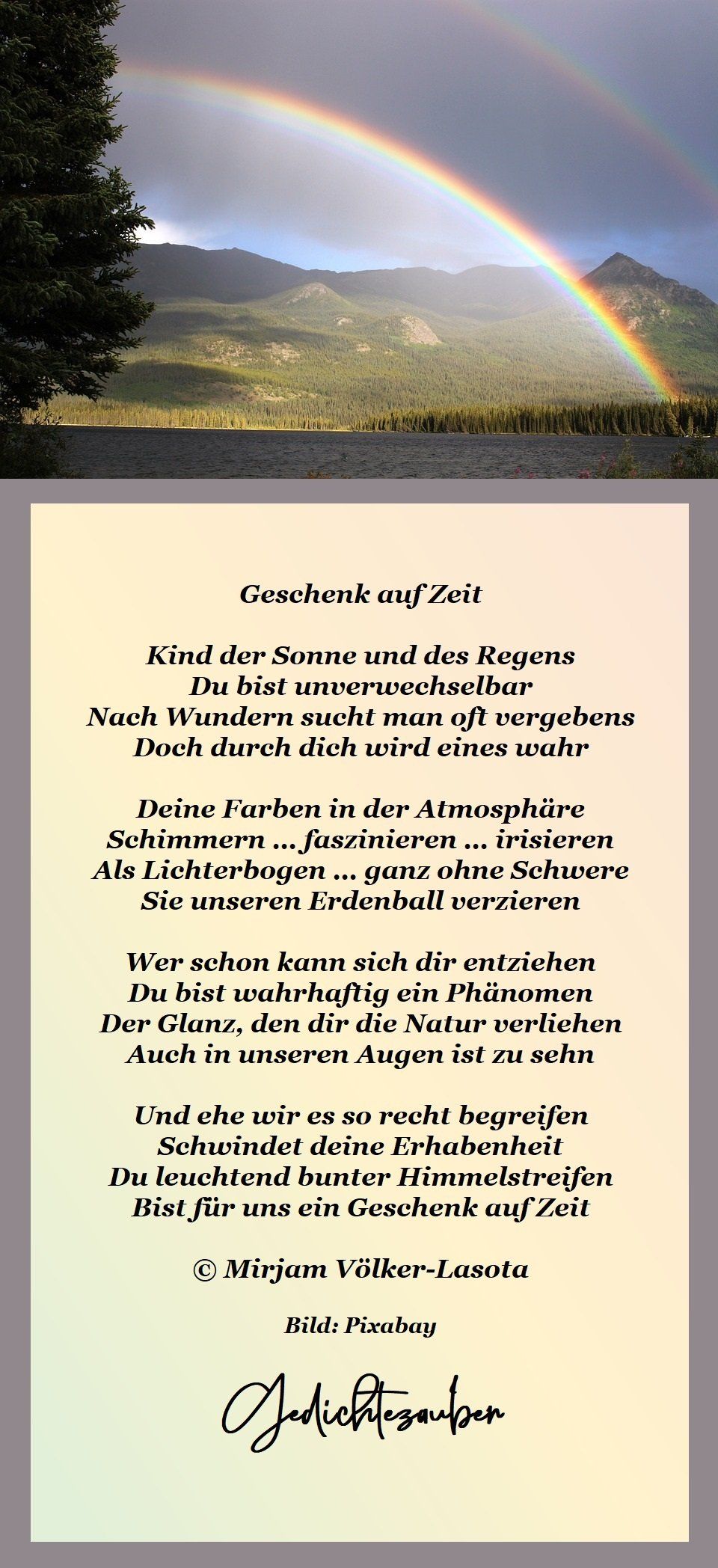 Geschenk auf Zeit

Kind der Sonne und des Regens
Du bist unverwechselbar
Nach Wundern sucht man oft vergebens
Doch durch dich wird eines wahr

Deine Farben in der Atmosphäre
Schimmern ... faszinieren ... irisieren
Als Lichterbogen ... ganz ohne Schwere
Sie unseren Erdenball verzieren

Wer schon kann sich dir entziehen
Du bist wahrhaftig ein Phänomen
Der Glanz, den dir die Natur verliehen
Auch in unseren Augen ist zu sehn

Und ehe wir es so recht begreifen
Schwindet deine Erhabenheit
Du leuchtend bunter Himmelstreifen
Bist für uns ein Geschenk auf Zeit

© Mirjam Völker-Lasota

Bild: Pixabay

Gedichtezauber